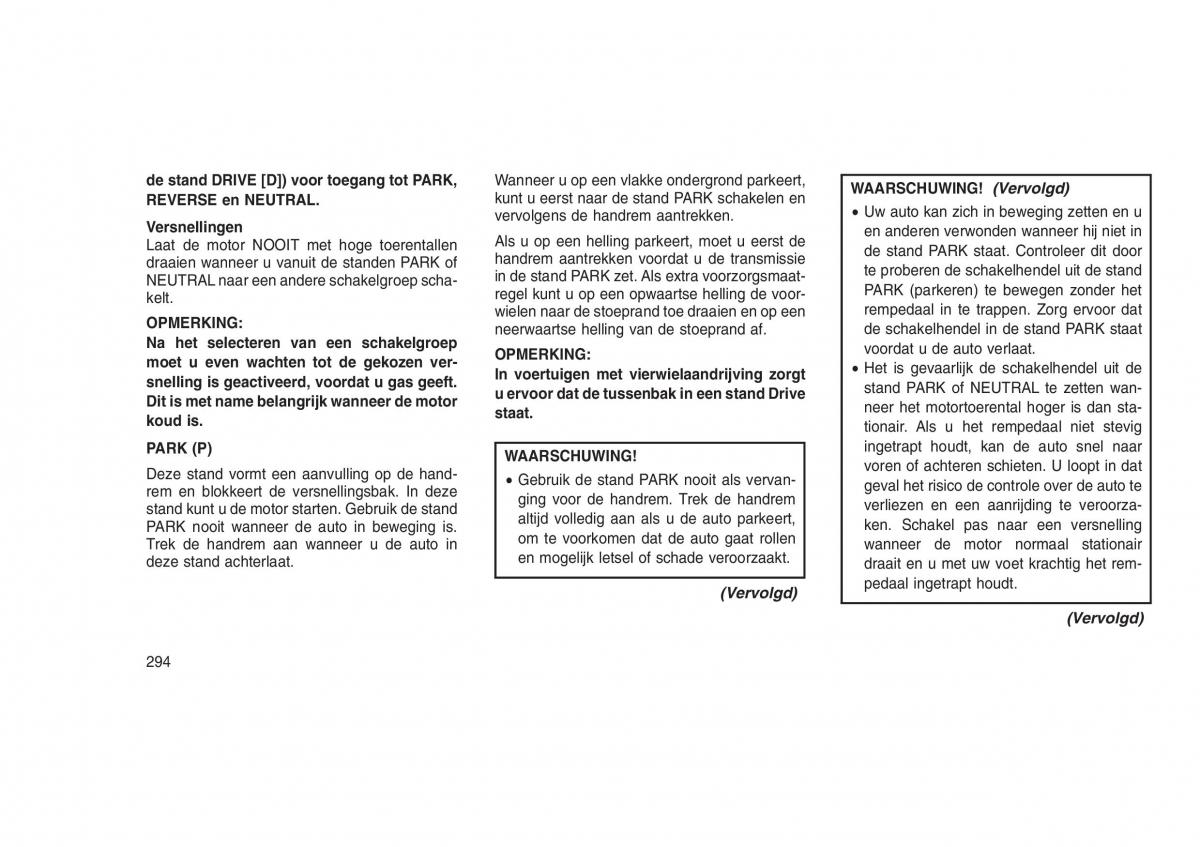 de stand DRIVE [D]) voor toegang tot PARK, REVERSE en NEUTRAL.

Versnellingen
Laat de motor NOOIT met hoge toerentallen draaien wanneer u vanuit de standen PARK of NEUTRAL naar een andere schakelgroep schakelt.

OPMERKING:
Na het selecteren van een schakelgroep moet u even wachten tot de gekozen versnelling is geactiveerd, voordat u gas geeft. Dit is met name belangrijk wanneer de motor koud is.

PARK (P)
Deze stand vormt een aanvulling op de handrem en blokkeert de versnellingsbak. In deze stand kunt u de motor starten. Gebruik de stand PARK nooit wanneer de auto in beweging is. Trek de handrem aan wanneer u de auto in deze stand achterlaat.

Wanneer u op een vlakke ondergrond parkeert, kunt u eerst naar de stand PARK schakelen en vervolgens de handrem aantrekken.

Als u op een helling parkeert, moet u eerst de handrem aantrekken voordat u de transmissie in de stand PARK zet. Als extra voorzorgsmaatregel kunt u op een opwaartse helling de voorwielen naar de stoeprand toe draaien en op een neerwaartse helling van de stoeprand af.

OPMERKING:
In voertuigen met vierwielaandrijving zorgt u ervoor dat de tussenbak in een stand Drive staat.

WAARSCHUWING!
• Gebruik de stand PARK nooit als vervanging voor de handrem. Trek de handrem altijd volledig aan als u de auto parkeert, om te voorkomen dat de auto gaat rollen en mogelijk letsel of schade veroorzaakt.

(Vervolgd)

WAARSCHUWING! (Vervolgd)
• Uw auto kan zich in beweging zetten en u en anderen verwonden wanneer hij niet in de stand PARK staat. Controleer dit door te proberen de schakelhendel uit de stand PARK (parkeren) te bewegen zonder het rempedaal in te trappen. Zorg ervoor dat de schakelhendel in de stand PARK staat voordat u de auto verlaat.
• Het is gevaarlijk de schakelhendel uit de stand PARK of NEUTRAL te zetten wanneer het motortoerental hoger is dan stationair. Als u het rempedaal niet stevig ingetrapt houdt, kan de auto snel naar voren of achteren schieten. U loopt in dat geval het risico de controle over de auto te verliezen en een aanrijding te veroorzaken. Schakel pas naar een versnelling wanneer de motor normaal stationair draait en u met uw voet krachtig het rempedaal ingetrapt houdt.

(Vervolgd)

294